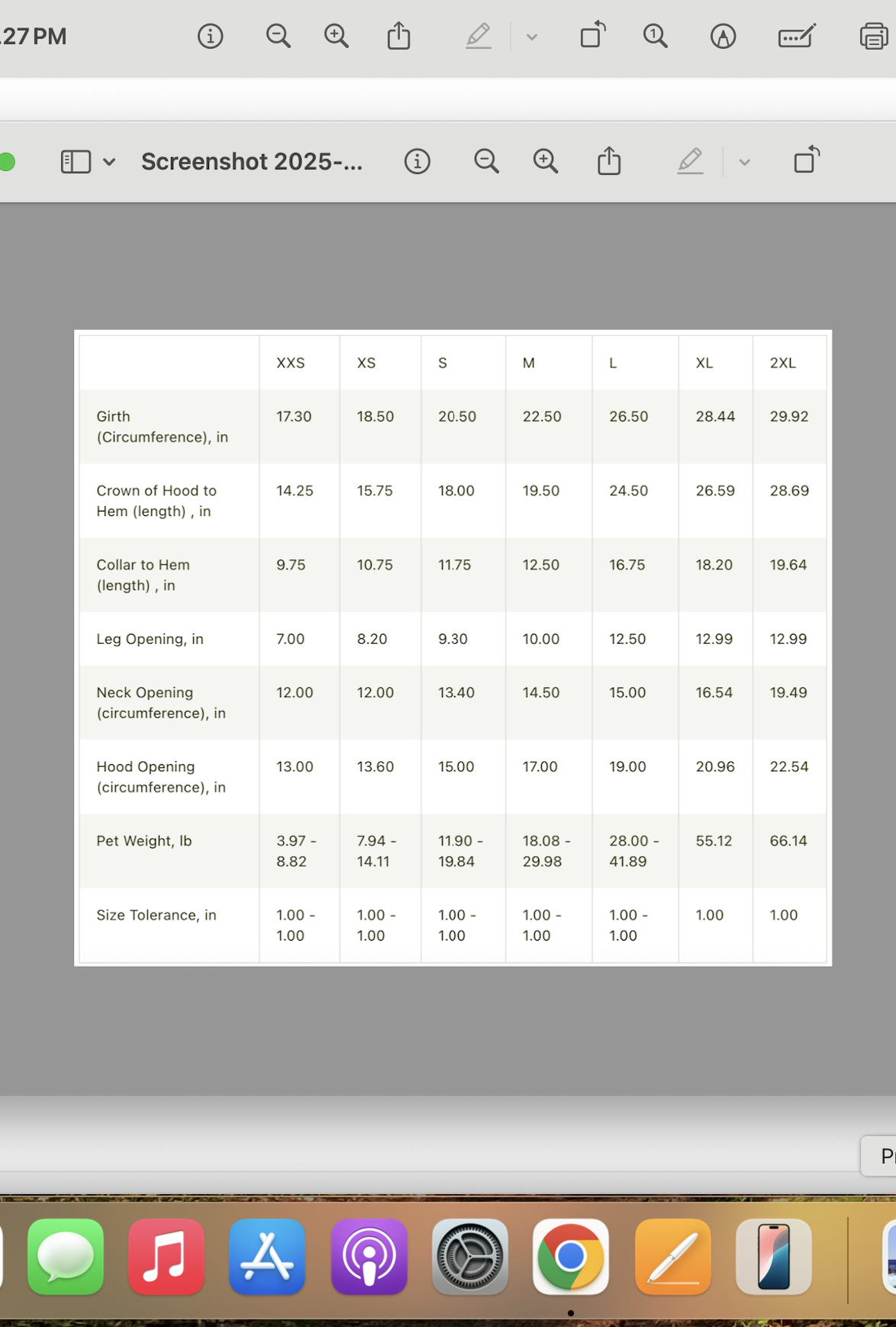 27 PM

Screenshot 2025-...

| | XXS | XS | S | M | L | XL | 2XL |
|---|---|---|---|---|---|---|---|
| Girth (Circumference), in | 17.30 | 18.50 | 20.50 | 22.50 | 26.50 | 28.44 | 29.92 |
| Crown of Hood to Hem (length) , in | 14.25 | 15.75 | 18.00 | 19.50 | 24.50 | 26.59 | 28.69 |
| Collar to Hem (length) , in | 9.75 | 10.75 | 11.75 | 12.50 | 16.75 | 18.20 | 19.64 |
| Leg Opening, in | 7.00 | 8.20 | 9.30 | 10.00 | 12.50 | 12.99 | 12.99 |
| Neck Opening (circumference), in | 12.00 | 12.00 | 13.40 | 14.50 | 15.00 | 16.54 | 19.49 |
| Hood Opening (circumference), in | 13.00 | 13.60 | 15.00 | 17.00 | 19.00 | 20.96 | 22.54 |
| Pet Weight, lb | 3.97 - 8.82 | 7.94 - 14.11 | 11.90 - 19.84 | 18.08 - 29.98 | 28.00 - 41.89 | 55.12 | 66.14 |
| Size Tolerance, in | 1.00 - 1.00 | 1.00 - 1.00 | 1.00 - 1.00 | 1.00 - 1.00 | 1.00 - 1.00 | 1.00 | 1.00 |

Pr